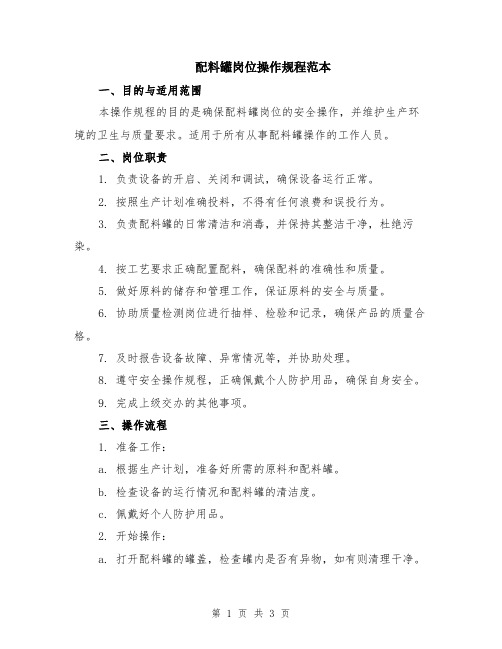 配料罐岗位操作规程范本

一、目的与适用范围

本操作规程的目的是确保配料罐岗位的安全操作，并维护生产环境的卫生与质量要求。适用于所有从事配料罐操作的工作人员。

二、岗位职责

1. 负责设备的开启、关闭和调试，确保设备运行正常。

2. 按照生产计划准确投料，不得有任何浪费和误投行为。

3. 负责配料罐的日常清洁和消毒，并保持其整洁干净，杜绝污染。

4. 按工艺要求正确配置配料，确保配料的准确性和质量。

5. 做好原料的储存和管理工作，保证原料的安全与质量。

6. 协助质量检测岗位进行抽样、检验和记录，确保产品的质量合格。

7. 及时报告设备故障、异常情况等，并协助处理。

8. 遵守安全操作规程，正确佩戴个人防护用品，确保自身安全。

9. 完成上级交办的其他事项。

三、操作流程

1. 准备工作：

a. 根据生产计划，准备好所需的原料和配料罐。

b. 检查设备的运行情况和配料罐的清洁度。

c. 佩戴好个人防护用品。

2. 开始操作：

a. 打开配料罐的罐盖，检查罐内是否有异物，如有则清理干净。

第 1 页 共 3 页